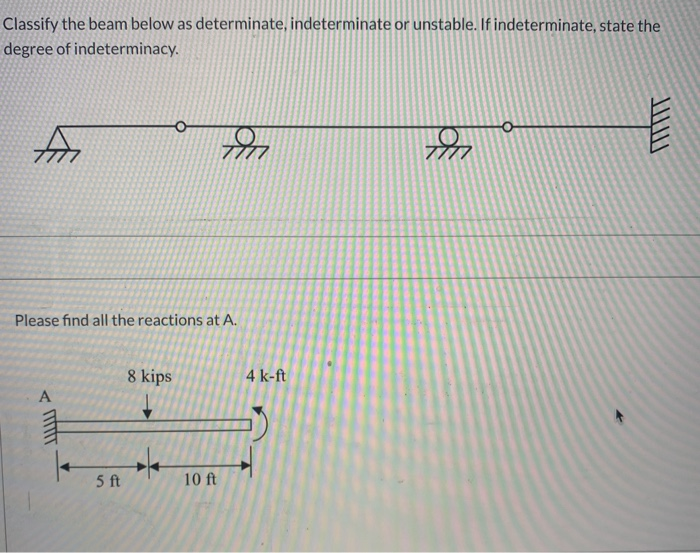 Classify the beam below as determinate, indeterminate or unstable. If indeterminate, state the degree of indeterminacy.

Please find all the reactions at A.

8 kips

4 k-ft

A

5 ft

10 ft